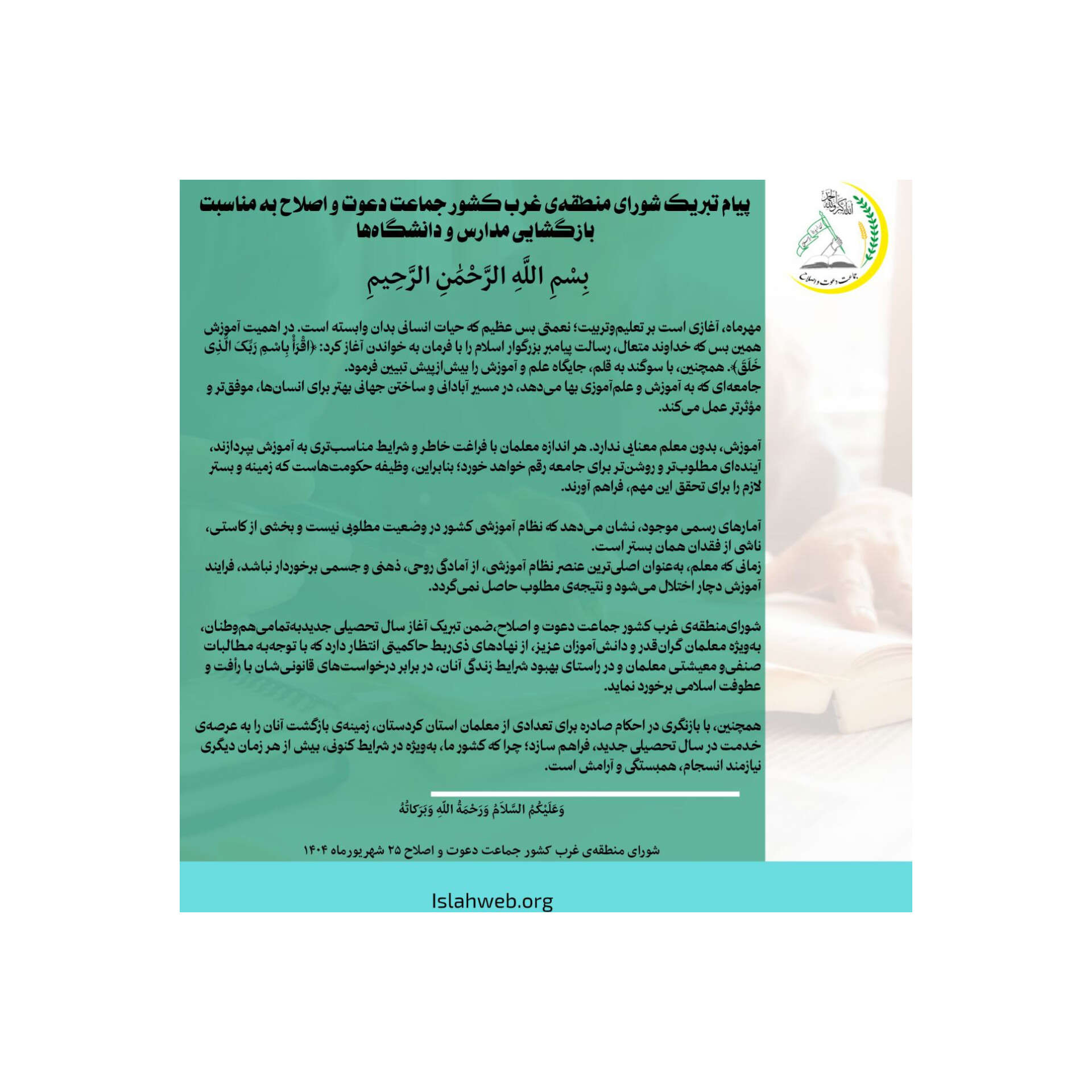 الله اکبر ولله الحمد

جماعت دعوت و اصلاح

پیام تبریک شورای منطقه‌ی غرب کشور جماعت دعوت و اصلاح به مناسبت بازگشایی مدارس و دانشگاه‌ها

بِسْمِ اللَّهِ الرَّحْمَٰنِ الرَّحِيمِ

مهرماه، آغازی است بر تعلیم‌وتربیت؛ نعمتی بس عظیم که حیات انسانی بدان وابسته است. در اهمیت آموزش همین بس که خداوند متعال، رسالت پیامبر بزرگوار اسلام را با فرمان به خواندن آغاز کرد: ﴿اقْرَأْ بِاسْمِ رَبِّكَ الَّذِي خَلَقَ﴾. همچنین، با سوگند به قلم، جایگاه علم و آموزش را بیش‌ازپیش تبیین فرمود.
جامعه‌ای که به آموزش و علم‌آموزی بها می‌دهد، در مسیر آبادانی و ساختن جهانی بهتر برای انسان‌ها، موفق‌تر و مؤثرتر عمل می‌کند.

آموزش، بدون معلم معنایی ندارد. هر اندازه معلمان با فراغت خاطر و شرایط مناسب‌تری به آموزش بپردازند، آینده‌ای مطلوب‌تر و روشن‌تر برای جامعه رقم خواهد خورد؛ بنابراین، وظیفه حکومت‌هاست که زمینه و بستر لازم را برای تحقق این مهم، فراهم آورند.

آمارهای رسمی موجود، نشان می‌دهد که نظام آموزشی کشور در وضعیت مطلوبی نیست و بخشی از کاستی، ناشی از فقدان همان بستر است.
زمانی که معلم، به‌عنوان اصلی‌ترین عنصر نظام آموزشی، از آمادگی روحی، ذهنی و جسمی برخوردار نباشد، فرایند آموزش دچار اختلال می‌شود و نتیجه‌ی مطلوب حاصل نمی‌گردد.

شورای‌منطقه‌ی غرب کشور جماعت دعوت و اصلاح،ضمن تبریک آغاز سال تحصیلی جدیدبه‌تمامی‌هم‌وطنان، به‌ویژه معلمان گران‌قدر و دانش‌آموزان عزیز، از نهادهای ذی‌ربط حاکمیتی انتظار دارد که با توجه‌به مطالبات صنفی‌و معیشتی معلمان و در راستای بهبود شرایط زندگی آنان، در برابر درخواست‌های قانونی‌شان با رأفت و عطوفت اسلامی برخورد نماید.

همچنین، با بازنگری در احکام صادره برای تعدادی از معلمان استان کردستان، زمینه‌ی بازگشت آنان را به عرصه‌ی خدمت در سال تحصیلی جدید، فراهم سازد؛ چرا که کشور ما، به‌ویژه در شرایط کنونی، بیش از هر زمان دیگری نیازمند انسجام، همبستگی و آرامش است.

وَعَلَيْكُمُ السَّلَامُ وَرَحْمَةُ اللَّهِ وَبَرَكَاتُهُ

شورای منطقه‌ی غرب کشور جماعت دعوت و اصلاح ۲۵ شهریورماه ۱۴۰۴

Islahweb.org